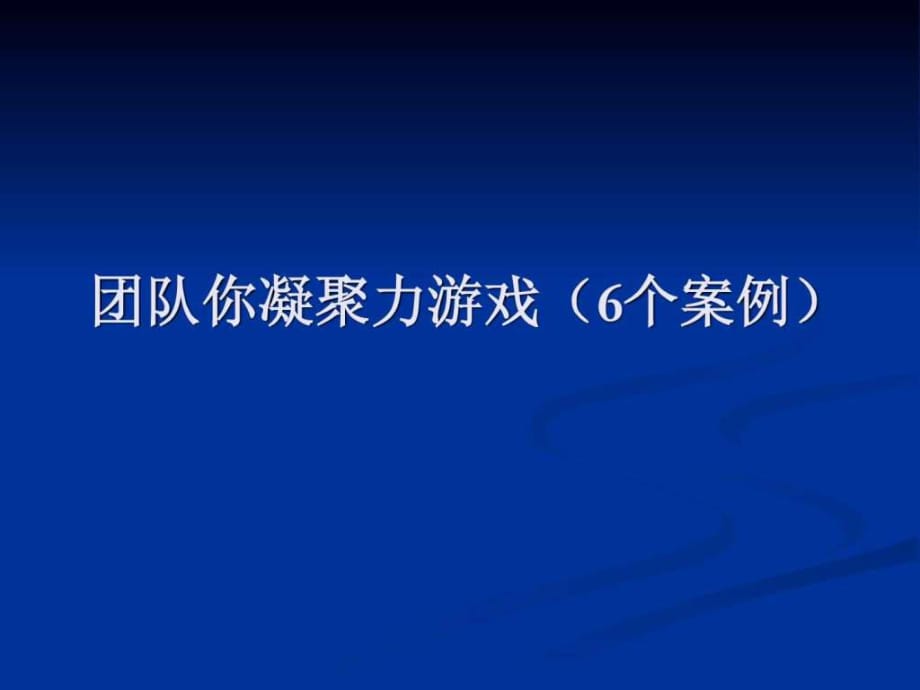 团队你凝聚力游戏（6个案例）